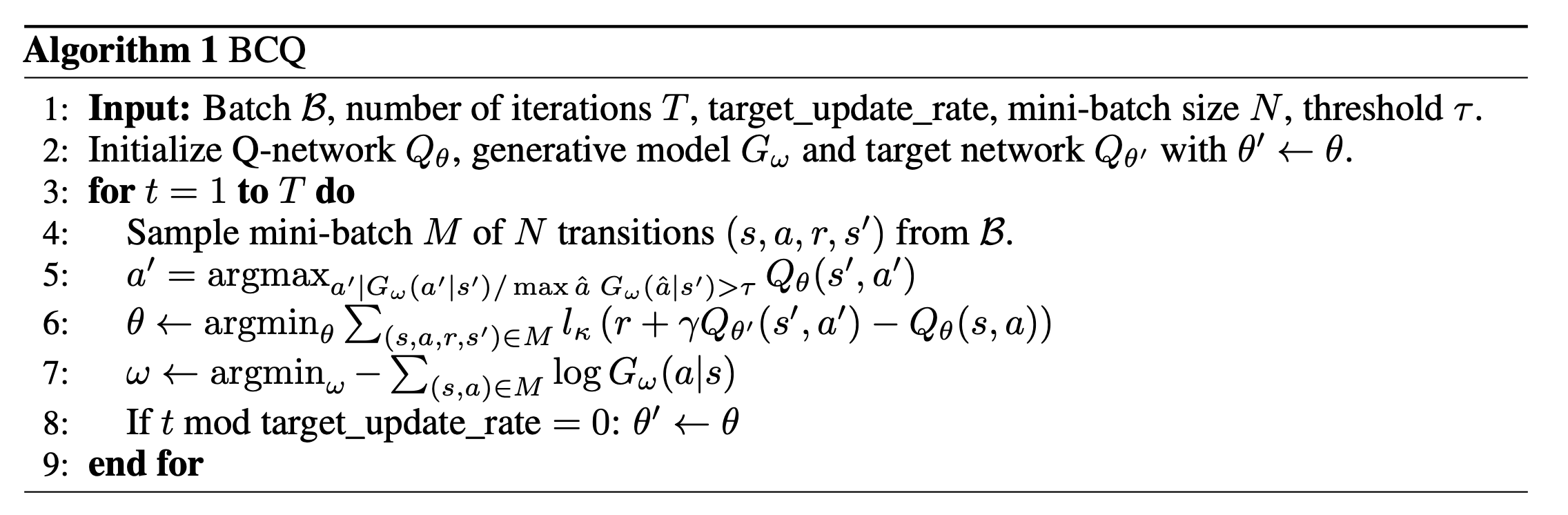 Algorithm 1 BCQ

1: Input: Batch $\mathcal{B}$, number of iterations $T$, target_update_rate, mini-batch size $N$, threshold $\tau$.
2: Initialize Q-network $Q_\theta$, generative model $G_\omega$ and target network $Q_{\theta'}$ with $\theta' \leftarrow \theta$.
3: for $t = 1$ to $T$ do
4: Sample mini-batch $M$ of $N$ transitions $(s, a, r, s')$ from $\mathcal{B}$.
5: $a' = \text{argmax}_{a'|G_\omega(a'|s')/\max \hat{a}\ G_\omega(\hat{a}|s')>\tau} Q_\theta(s', a')$
6: $\theta \leftarrow \text{argmin}_\theta \sum_{(s,a,r,s')\in M} l_\kappa (r + \gamma Q_{\theta'}(s', a') - Q_\theta(s, a))$
7: $\omega \leftarrow \text{argmin}_\omega - \sum_{(s,a)\in M} \log G_\omega(a|s)$
8: If $t$ mod target_update_rate $= 0$: $\theta' \leftarrow \theta$
9: end for